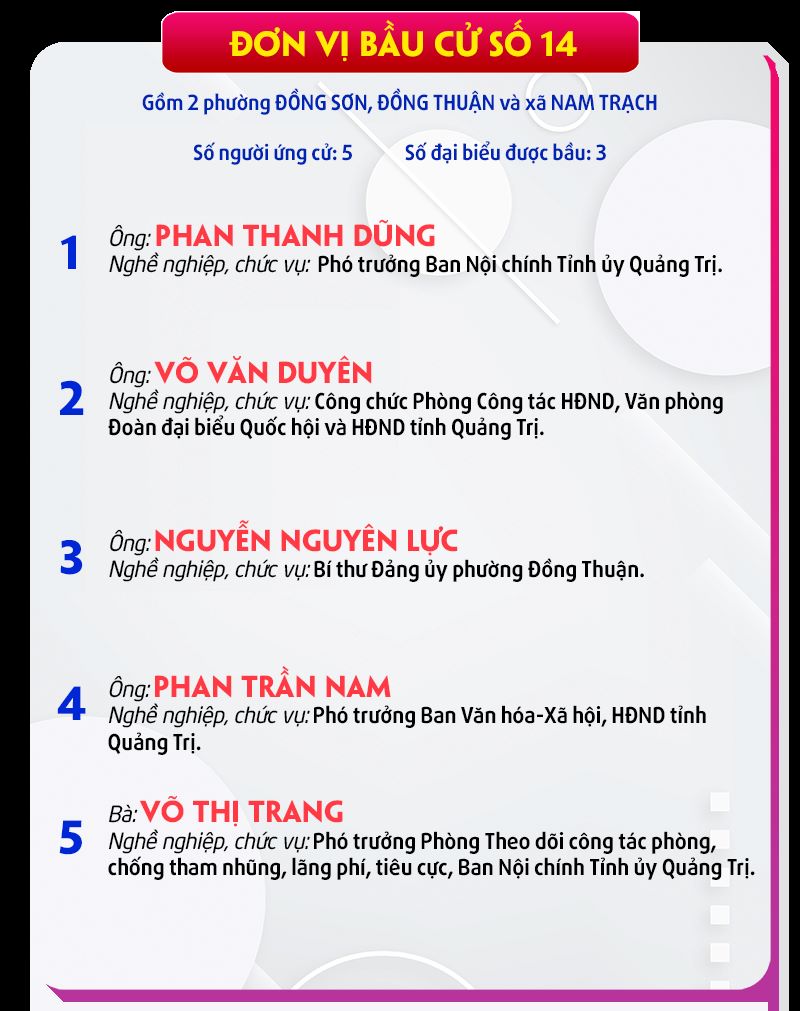 ĐƠN VỊ BẦU CỬ SỐ 14

Gồm 2 phường ĐỒNG SƠN, ĐỒNG THUẬN và xã NAM TRẠCH

Số người ứng cử: 5    Số đại biểu được bầu: 3

1
Ông: PHAN THANH DŨNG
Nghề nghiệp, chức vụ: Phó trưởng Ban Nội chính Tỉnh ủy Quảng Trị.

2
Ông: VÕ VĂN DUYÊN
Nghề nghiệp, chức vụ: Công chức Phòng Công tác HĐND, Văn phòng Đoàn đại biểu Quốc hội và HĐND tỉnh Quảng Trị.

3
Ông: NGUYỄN NGUYÊN LỰC
Nghề nghiệp, chức vụ: Bí thư Đảng ủy phường Đồng Thuận.

4
Ông: PHAN TRẦN NAM
Nghề nghiệp, chức vụ: Phó trưởng Ban Văn hóa-Xã hội, HĐND tỉnh Quảng Trị.

5
Bà: VÕ THỊ TRANG
Nghề nghiệp, chức vụ: Phó trưởng Phòng Theo dõi công tác phòng, chống tham nhũng, lãng phí, tiêu cực, Ban Nội chính Tỉnh ủy Quảng Trị.